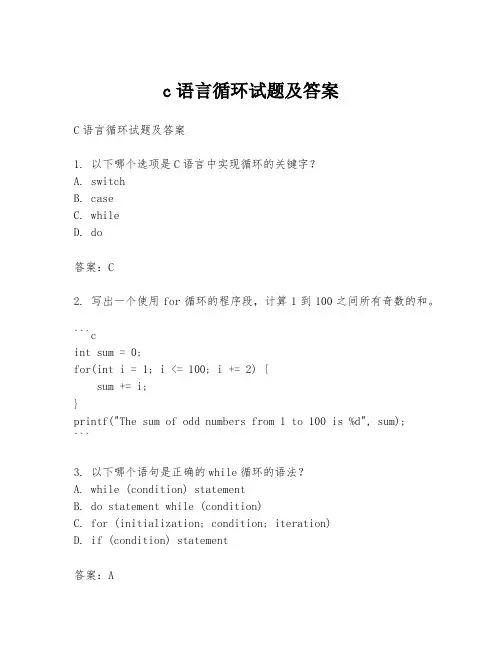 c 语言循环试题及答案

C 语言循环试题及答案

1. 以下哪个选项是 C 语言中实现循环的关键字？
A. switch
B. case
C. while
D. do

答案：C

2. 写出一个使用 for 循环的程序段，计算 1 到 100 之间所有奇数的和。

```c
int sum = 0;
for(int i = 1; i <= 100; i += 2) {
    sum += i;
}
printf("The sum of odd numbers from 1 to 100 is %d", sum);
```

3. 以下哪个语句是正确的 while 循环的语法？
A. while (condition) statement
B. do statement while (condition)
C. for (initialization; condition; iteration)
D. if (condition) statement

答案：A